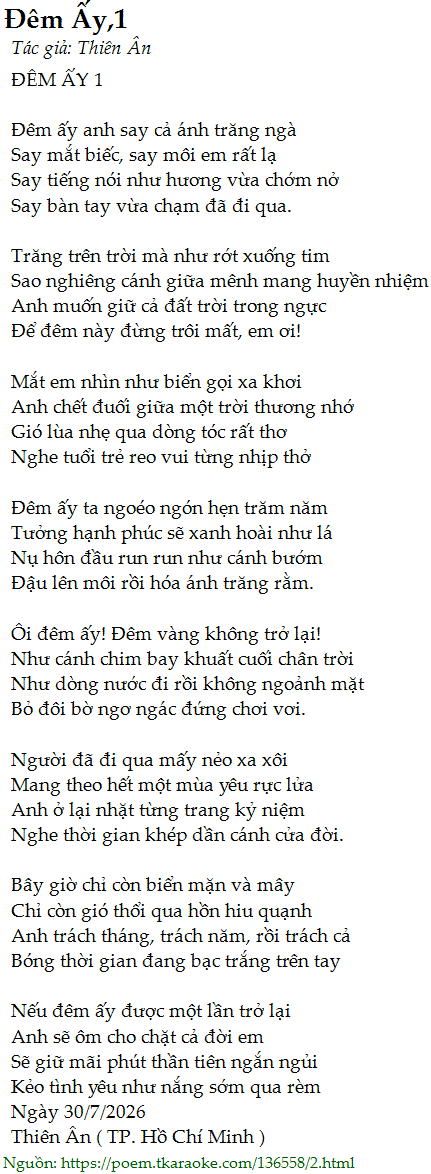 Đêm Ấy,1
Tác giả: Thiên Ân
ĐÊM ẤY 1

Đêm ấy anh say cả ánh trăng ngà
Say mắt biếc, say môi em rất lạ
Say tiếng nói như hương vừa chớm nở
Say bàn tay vừa chạm đã đi qua.

Trăng trên trời mà như rớt xuống tim
Sao nghiêng cánh giữa mênh mang huyền nhiệm
Anh muốn giữ cả đất trời trong ngực
Để đêm này đừng trôi mất, em ơi!

Mắt em nhìn như biển gọi xa khơi
Anh chết đuối giữa một trời thương nhớ
Gió lùa nhẹ qua dòng tóc rất thơ
Nghe tuổi trẻ reo vui từng nhịp thở

Đêm ấy ta ngoéo ngón hẹn trăm năm
Tưởng hạnh phúc sẽ xanh hoài như lá
Nụ hôn đầu run run như cánh bướm
Đậu lên môi rồi hóa ánh trăng rằm.

Ôi đêm ấy! Đêm vàng không trở lại!
Như cánh chim bay khuất cuối chân trời
Như dòng nước đi rồi không ngoảnh mặt
Bỏ đôi bờ ngơ ngác đứng chơi vơi.

Người đã đi qua mấy nẻo xa xôi
Mang theo hết một mùa yêu rực lửa
Anh ở lại nhặt từng trang kỷ niệm
Nghe thời gian khép dần cánh cửa đời.

Bây giờ chỉ còn biển mặn và mây
Chỉ còn gió thổi qua hồn hiu quạnh
Anh trách tháng, trách năm, rồi trách cả
Bóng thời gian đang bạc trắng trên tay

Nếu đêm ấy được một lần trở lại
Anh sẽ ôm cho chặt cả đời em
Sẽ giữ mãi phút thần tiên ngắn ngủi
Kẻo tình yêu như nắng sớm qua rèm
Ngày 30/7/2026
Thiên Ân ( TP. Hồ Chí Minh )

Nguồn: https://poem.tkaraoke.com/136558/2.html